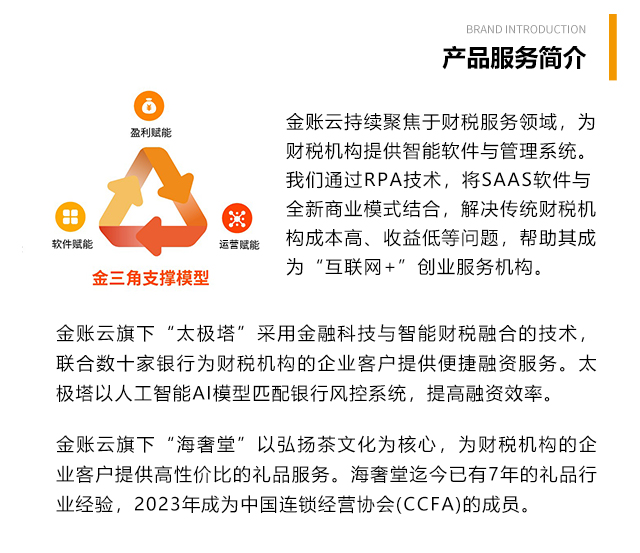 BRAND INTRODUCTION
产品服务简介

盈利赋能
软件赋能
运营赋能
金三角支撑模型

金账云持续聚焦于财税服务领域，为财税机构提供智能软件与管理系统。我们通过RPA技术，将SAAS软件与全新商业模式结合，解决传统财税机构成本高、收益低等问题，帮助其成为“互联网+”创业服务机构。

金账云旗下“太极塔”采用金融科技与智能财税融合的技术，联合数十家银行为财税机构的企业客户提供便捷融资服务。太极塔以人工智能AI模型匹配银行风控系统，提高融资效率。

金账云旗下“海奢堂”以弘扬茶文化为核心，为财税机构的企业客户提供高性价比的礼品服务。海奢堂迄今已有7年的礼品行业经验，2023年成为中国连锁经营协会(CCFA)的成员。